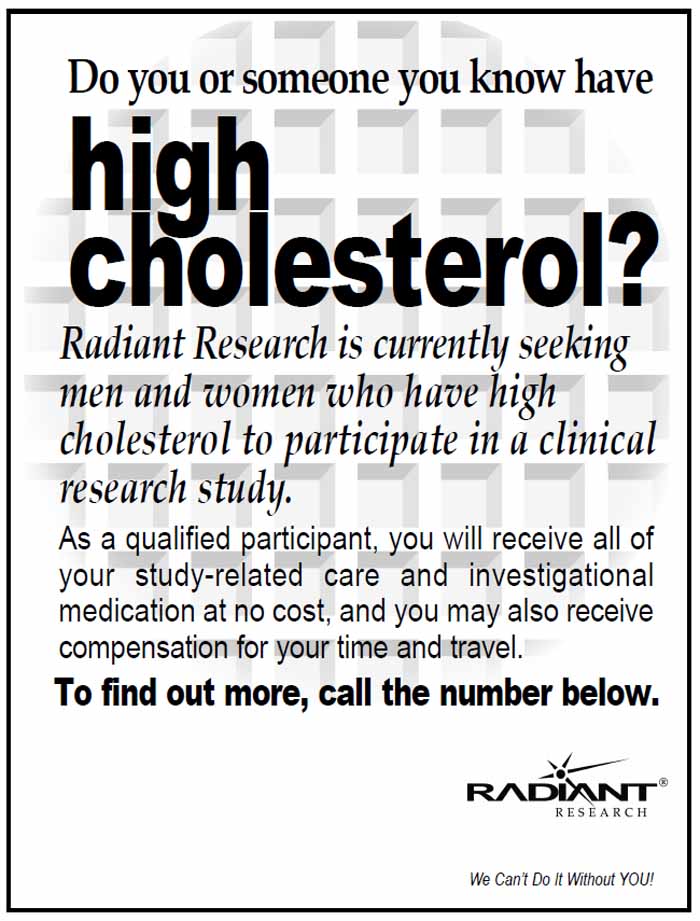 Do you or someone you know have

high cholesterol?

Radiant Research is currently seeking men and women who have high cholesterol to participate in a clinical research study.

As a qualified participant, you will receive all of your study-related care and investigational medication at no cost, and you may also receive compensation for your time and travel.

To find out more, call the number below.

RADIANT®
RESEARCH

We Can't Do It Without YOU!